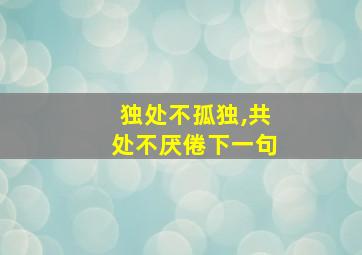 独处不孤独,共处不厌倦下一句